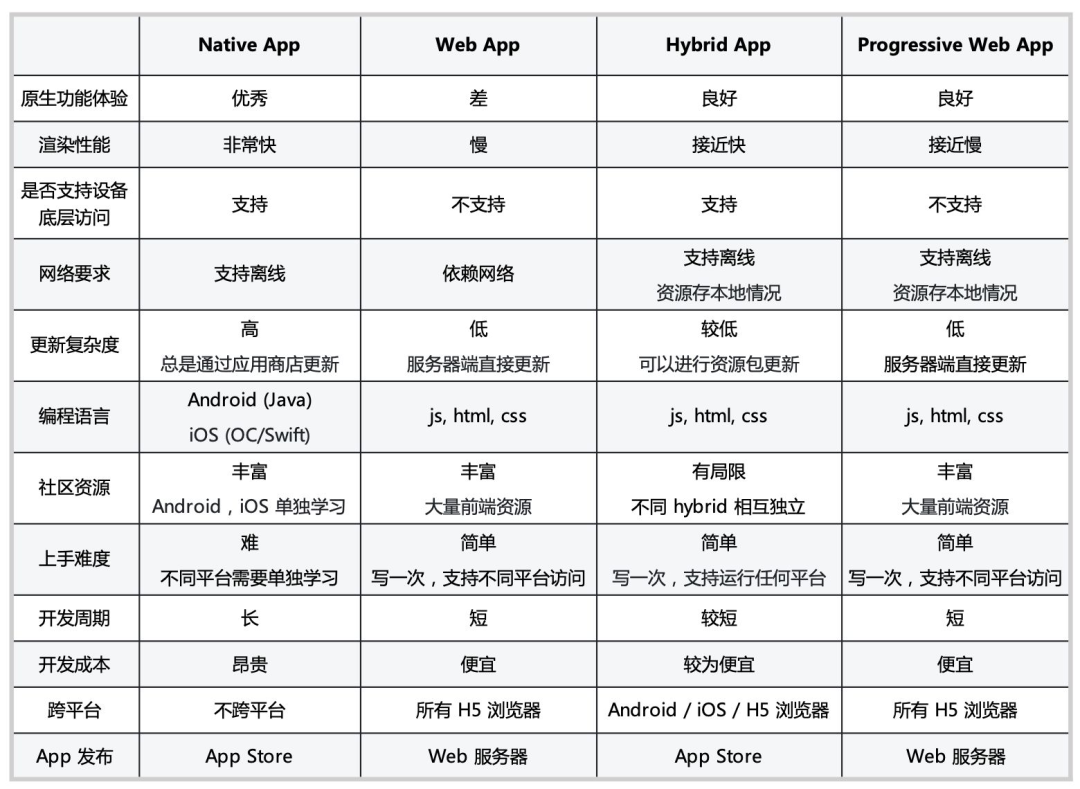 | | Native App | Web App | Hybrid App | Progressive Web App |
|---|---|---|---|---|
| 原生功能体验 | 优秀 | 差 | 良好 | 良好 |
| 渲染性能 | 非常快 | 慢 | 接近快 | 接近慢 |
| 是否支持设备底层访问 | 支持 | 不支持 | 支持 | 不支持 |
| 网络要求 | 支持离线 | 依赖网络 | 支持离线 资源存本地情况 | 支持离线 资源存本地情况 |
| 更新复杂度 | 高 总是通过应用商店更新 | 低 服务器端直接更新 | 较低 可以进行资源包更新 | 低 服务器端直接更新 |
| 编程语言 | Android (Java) iOS (OC/Swift) | js, html, css | js, html, css | js, html, css |
| 社区资源 | 丰富 Android，iOS 单独学习 | 丰富 大量前端资源 | 有局限 不同 hybrid 相互独立 | 丰富 大量前端资源 |
| 上手难度 | 难 不同平台需要单独学习 | 简单 写一次，支持不同平台访问 | 简单 写一次，支持运行任何平台 | 简单 写一次，支持不同平台访问 |
| 开发周期 | 长 | 短 | 较短 | 短 |
| 开发成本 | 昂贵 | 便宜 | 较为便宜 | 便宜 |
| 跨平台 | 不跨平台 | 所有 H5 浏览器 | Android / iOS / H5 浏览器 | 所有 H5 浏览器 |
| App 发布 | App Store | Web 服务器 | App Store | Web 服务器 |